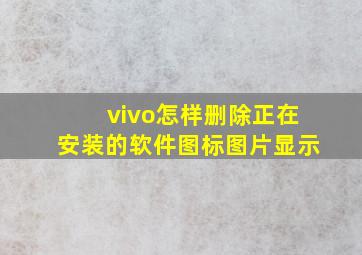 vivo怎样删除正在安装的软件图标图片显示